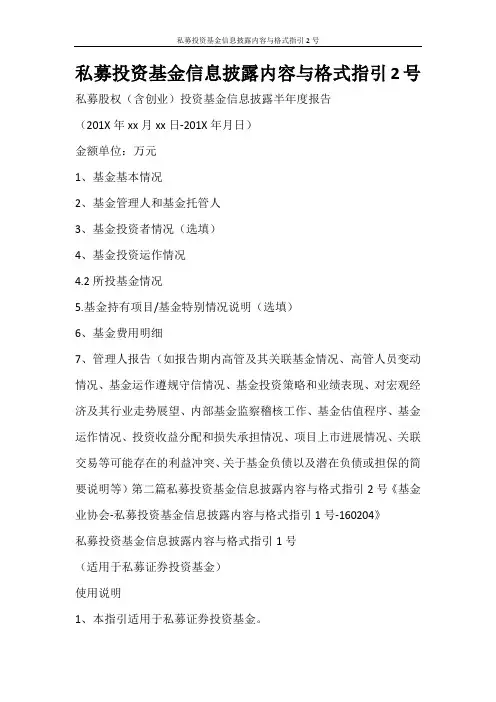 私募投资基金信息披露内容与格式指引 2 号

私募投资基金信息披露内容与格式指引 2 号

私募股权（含创业）投资基金信息披露半年度报告

（201X 年 xx 月 xx 日-201X 年月日）

金额单位：万元

1、基金基本情况

2、基金管理人和基金托管人

3、基金投资者情况（选填）

4、基金投资运作情况

4.2 所投基金情况

5.基金持有项目/基金特别情况说明（选填）

6、基金费用明细

7、管理人报告（如报告期内高管及其关联基金情况、高管人员变动情况、基金运作遵规守信情况、基金投资策略和业绩表现、对宏观经济及其行业走势展望、内部基金监察稽核工作、基金估值程序、基金运作情况、投资收益分配和损失承担情况、项目上市进展情况、关联交易等可能存在的利益冲突、关于基金负债以及潜在负债或担保的简要说明等）第二篇私募投资基金信息披露内容与格式指引 2 号《基金业协会-私募投资基金信息披露内容与格式指引 1 号-160204》

私募投资基金信息披露内容与格式指引 1 号

（适用于私募证券投资基金）

使用说明

1、本指引适用于私募证券投资基金。